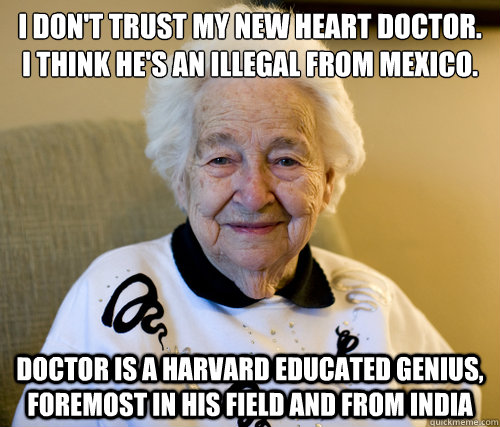 I DON'T TRUST MY NEW HEART DOCTOR. I THINK HE'S AN ILLEGAL FROM MEXICO.

DOCTOR IS A HARVARD EDUCATED GENIUS, FOREMOST IN HIS FIELD AND FROM INDIA

quickmeme.com